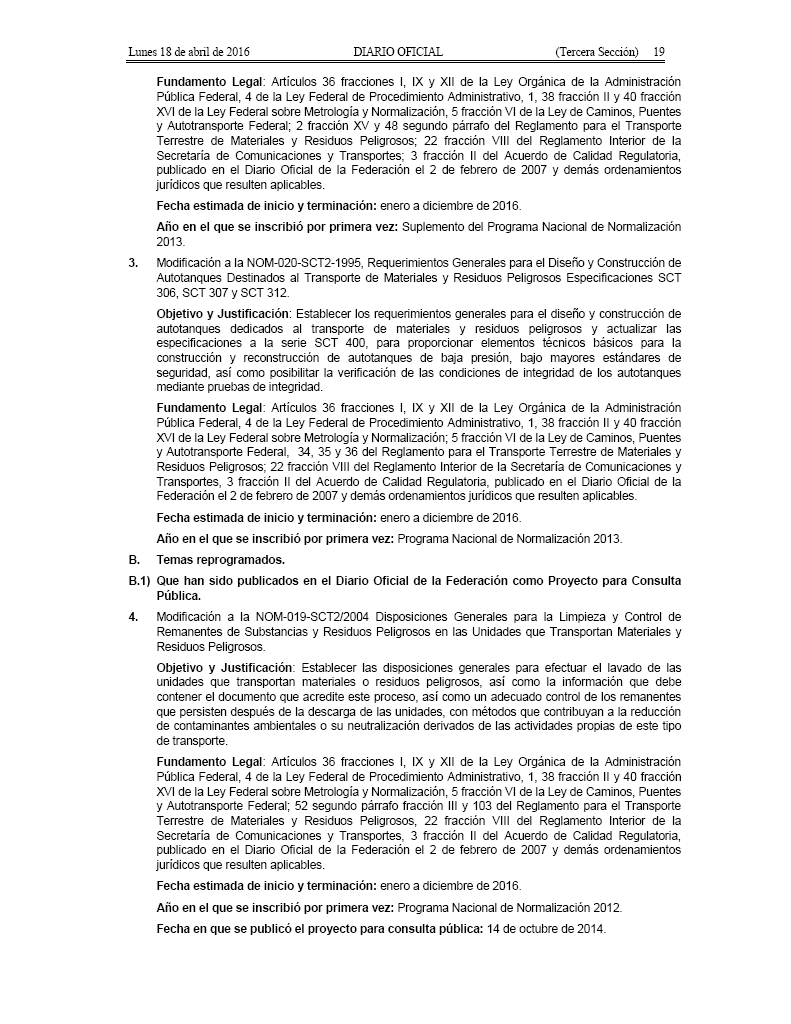 Lunes 18 de abril de 2016 DIARIO OFICIAL (Tercera Sección) 19

Fundamento Legal: Artículos 36 fracciones I, IX y XII de la Ley Orgánica de la Administración Pública Federal, 4 de la Ley Federal de Procedimiento Administrativo, 1, 38 fracción II y 40 fracción XVI de la Ley Federal sobre Metrología y Normalización, 5 fracción VI de la Ley de Caminos, Puentes y Autotransporte Federal; 2 fracción XV y 48 segundo párrafo del Reglamento para el Transporte Terrestre de Materiales y Residuos Peligrosos; 22 fracción VIII del Reglamento Interior de la Secretaría de Comunicaciones y Transportes; 3 fracción II del Acuerdo de Calidad Regulatoria, publicado en el Diario Oficial de la Federación el 2 de febrero de 2007 y demás ordenamientos jurídicos que resulten aplicables.

Fecha estimada de inicio y terminación: enero a diciembre de 2016.

Año en el que se inscribió por primera vez: Suplemento del Programa Nacional de Normalización 2013.

3. Modificación a la NOM-020-SCT2-1995, Requerimientos Generales para el Diseño y Construcción de Autotanques Destinados al Transporte de Materiales y Residuos Peligrosos Especificaciones SCT 306, SCT 307 y SCT 312.

Objetivo y Justificación: Establecer los requerimientos generales para el diseño y construcción de autotanques dedicados al transporte de materiales y residuos peligrosos y actualizar las especificaciones a la serie SCT 400, para proporcionar elementos técnicos básicos para la construcción y reconstrucción de autotanques de baja presión, bajo mayores estándares de seguridad, así como posibilitar la verificación de las condiciones de integridad de los autotanques mediante pruebas de integridad.

Fundamento Legal: Artículos 36 fracciones I, IX y XII de la Ley Orgánica de la Administración Pública Federal, 4 de la Ley Federal de Procedimiento Administrativo, 1, 38 fracción II y 40 fracción XVI de la Ley Federal sobre Metrología y Normalización; 5 fracción VI de la Ley de Caminos, Puentes y Autotransporte Federal, 34, 35 y 36 del Reglamento para el Transporte Terrestre de Materiales y Residuos Peligrosos; 22 fracción VIII del Reglamento Interior de la Secretaría de Comunicaciones y Transportes, 3 fracción II del Acuerdo de Calidad Regulatoria, publicado en el Diario Oficial de la Federación el 2 de febrero de 2007 y demás ordenamientos jurídicos que resulten aplicables.

Fecha estimada de inicio y terminación: enero a diciembre de 2016.

Año en el que se inscribió por primera vez: Programa Nacional de Normalización 2013.

B. Temas reprogramados.

B.1) Que han sido publicados en el Diario Oficial de la Federación como Proyecto para Consulta Pública.

4. Modificación a la NOM-019-SCT2/2004 Disposiciones Generales para la Limpieza y Control de Remanentes de Substancias y Residuos Peligrosos en las Unidades que Transportan Materiales y Residuos Peligrosos.

Objetivo y Justificación: Establecer las disposiciones generales para efectuar el lavado de las unidades que transportan materiales o residuos peligrosos, así como la información que debe contener el documento que acredite este proceso, así como un adecuado control de los remanentes que persisten después de la descarga de las unidades, con métodos que contribuyan a la reducción de contaminantes ambientales o su neutralización derivados de las actividades propias de este tipo de transporte.

Fundamento Legal: Artículos 36 fracciones I, IX y XII de la Ley Orgánica de la Administración Pública Federal, 4 de la Ley Federal de Procedimiento Administrativo, 1, 38 fracción II y 40 fracción XVI de la Ley Federal sobre Metrología y Normalización, 5 fracción VI de la Ley de Caminos, Puentes y Autotransporte Federal; 52 segundo párrafo fracción III y 103 del Reglamento para el Transporte Terrestre de Materiales y Residuos Peligrosos, 22 fracción VIII del Reglamento Interior de la Secretaría de Comunicaciones y Transportes, 3 fracción II del Acuerdo de Calidad Regulatoria, publicado en el Diario Oficial de la Federación el 2 de febrero de 2007 y demás ordenamientos jurídicos que resulten aplicables.

Fecha estimada de inicio y terminación: enero a diciembre de 2016.

Año en el que se inscribió por primera vez: Programa Nacional de Normalización 2012.

Fecha en que se publicó el proyecto para consulta pública: 14 de octubre de 2014.